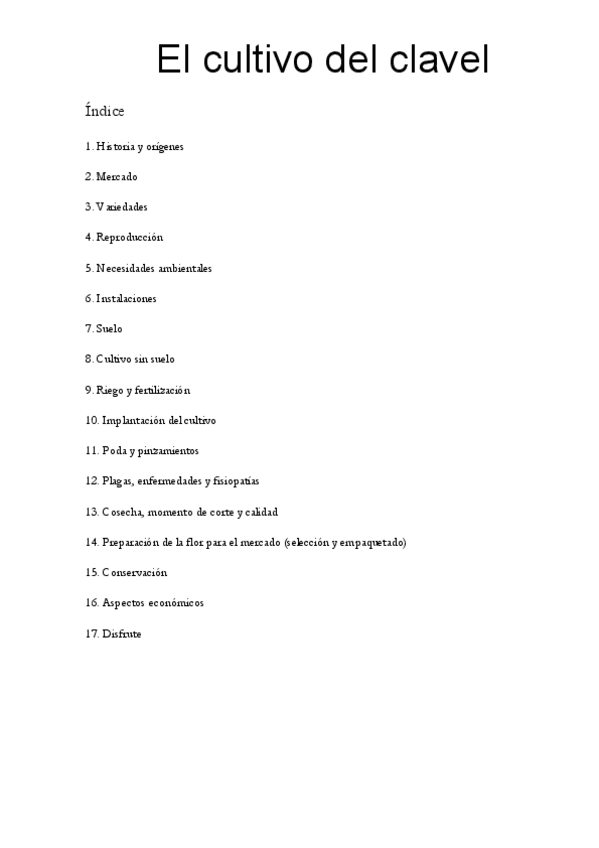 El cultivo del clavel

Índice

1. Historia y orígenes

2. Mercado

3. Variedades

4. Reproducción

5. Necesidades ambientales

6. Instalaciones

7. Suelo

8. Cultivo sin suelo

9. Riego y fertilización

10. Implantación del cultivo

11. Poda y pinzamientos

12. Plagas, enfermedades y fisiopatías

13. Cosecha, momento de corte y calidad

14. Preparación de la flor para el mercado (selección y empaquetado)

15. Conservación

16. Aspectos económicos

17. Disfrute